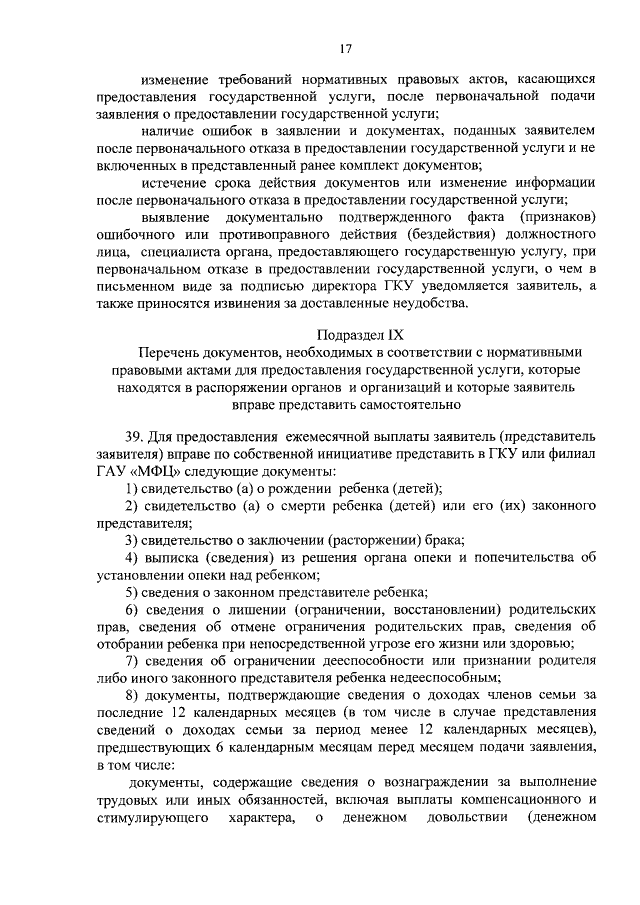 17

изменение требований нормативных правовых актов, касающихся предоставления государственной услуги, после первоначальной подачи заявления о предоставлении государственной услуги;

наличие ошибок в заявлении и документах, поданных заявителем после первоначального отказа в предоставлении государственной услуги и не включенных в представленный ранее комплект документов;

истечение срока действия документов или изменение информации после первоначального отказа в предоставлении государственной услуги;

выявление документально подтвержденного факта (признаков) ошибочного или противоправного действия (бездействия) должностного лица, специалиста органа, предоставляющего государственную услугу, при первоначальном отказе в предоставлении государственной услуги, о чем в письменном виде за подписью директора ГКУ уведомляется заявитель, а также приносятся извинения за доставленные неудобства.

Подраздел IX

Перечень документов, необходимых в соответствии с нормативными правовыми актами для предоставления государственной услуги, которые находятся в распоряжении органов и организаций и которые заявитель вправе представить самостоятельно

39. Для предоставления ежемесячной выплаты заявитель (представитель заявителя) вправе по собственной инициативе представить в ГКУ или филиал ГАУ «МФЦ» следующие документы:

1) свидетельство (а) о рождении ребенка (детей);

2) свидетельство (а) о смерти ребенка (детей) или его (их) законного представителя;

3) свидетельство о заключении (расторжении) брака;

4) выписка (сведения) из решения органа опеки и попечительства об установлении опеки над ребенком;

5) сведения о законном представителе ребенка;

6) сведения о лишении (ограничении, восстановлении) родительских прав, сведения об отмене ограничения родительских прав, сведения об отобрании ребенка при непосредственной угрозе его жизни или здоровью;

7) сведения об ограничении дееспособности или признании родителя либо иного законного представителя ребенка недееспособным;

8) документы, подтверждающие сведения о доходах членов семьи за последние 12 календарных месяцев (в том числе в случае представления сведений о доходах семьи за период менее 12 календарных месяцев), предшествующих 6 календарным месяцам перед месяцем подачи заявления, в том числе:

документы, содержащие сведения о вознаграждении за выполнение трудовых или иных обязанностей, включая выплаты компенсационного и стимулирующего характера, о денежном довольствии (денежном